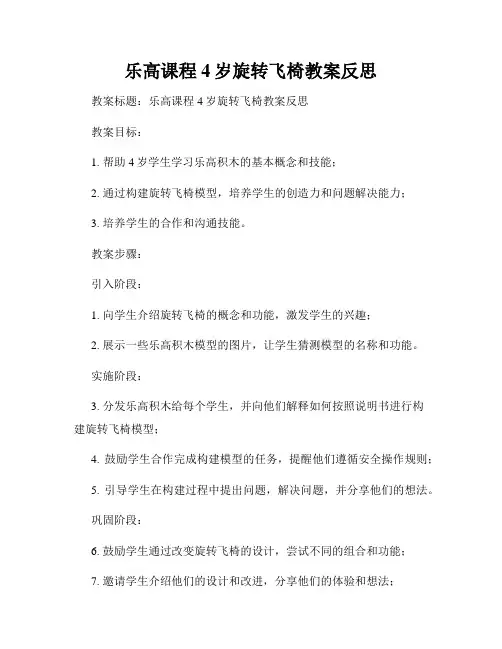 乐高课程 4 岁旋转飞椅教案反思

教案标题：乐高课程 4 岁旋转飞椅教案反思

教案目标：

1. 帮助 4 岁学生学习乐高积木的基本概念和技能；

2. 通过构建旋转飞椅模型，培养学生的创造力和问题解决能力；

3. 培养学生的合作和沟通技能。

教案步骤：

引入阶段：

1. 向学生介绍旋转飞椅的概念和功能，激发学生的兴趣；

2. 展示一些乐高积木模型的图片，让学生猜测模型的名称和功能。

实施阶段：

3. 分发乐高积木给每个学生，并向他们解释如何按照说明书进行构建旋转飞椅模型；

4. 鼓励学生合作完成构建模型的任务，提醒他们遵循安全操作规则；

5. 引导学生在构建过程中提出问题，解决问题，并分享他们的想法。

巩固阶段：

6. 鼓励学生通过改变旋转飞椅的设计，尝试不同的组合和功能；

7. 邀请学生介绍他们的设计和改进，分享他们的体验和想法；